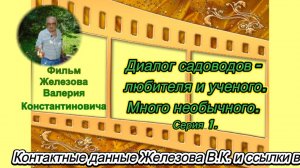 Фильм Железова Валерия Константиновича

Диалог садоводов - любителя и ученого. Много необычного.
Серия 1.

Контактные данные Железова В.К. и ссылки в